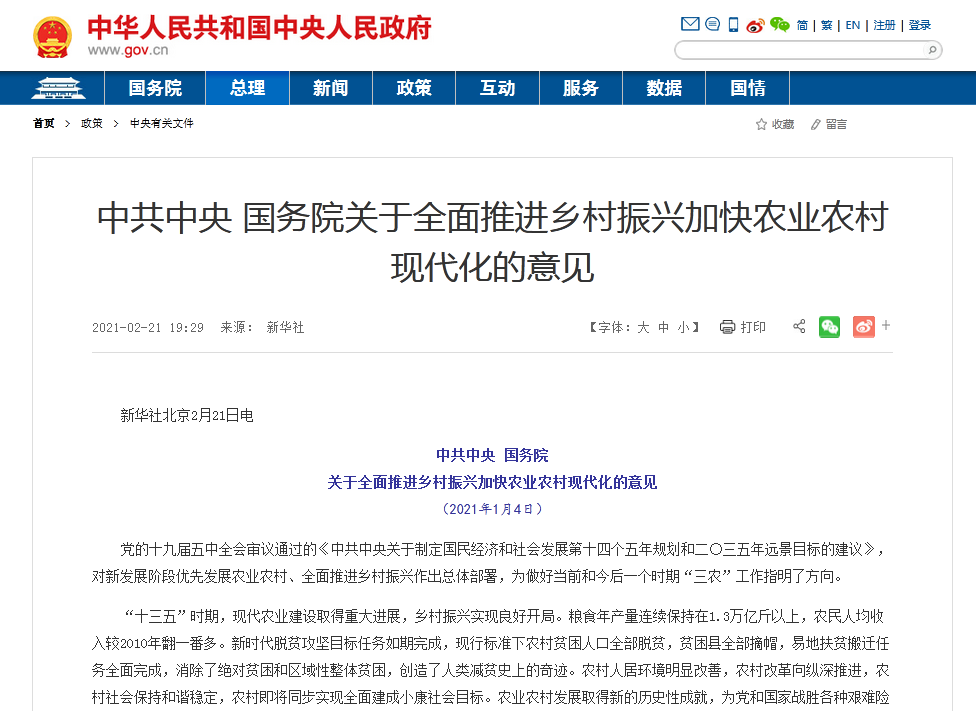 中华人民共和国中央人民政府
www.gov.cn

简 | 繁 | EN | 注册 | 登录

国务院 总理 新闻 政策 互动 服务 数据 国情

首页 > 政策 > 中央有关文件

收藏 留言

中共中央 国务院关于全面推进乡村振兴加快农业农村现代化的意见

2021-02-21 19:29 来源： 新华社

【字体：大 中 小】 打印

新华社北京2月21日电

中共中央 国务院
关于全面推进乡村振兴加快农业农村现代化的意见
（2021年1月4日）

党的十九届五中全会审议通过的《中共中央关于制定国民经济和社会发展第十四个五年规划和二〇三五年远景目标的建议》，对新发展阶段优先发展农业农村、全面推进乡村振兴作出总体部署，为做好当前和今后一个时期“三农”工作指明了方向。

“十三五”时期，现代农业建设取得重大进展，乡村振兴实现良好开局。粮食年产量连续保持在1.3万亿斤以上，农民人均收入较2010年翻一番多。新时代脱贫攻坚目标任务如期完成，现行标准下农村贫困人口全部脱贫，贫困县全部摘帽，易地扶贫搬迁任务全面完成，消除了绝对贫困和区域性整体贫困，创造了人类减贫史上的奇迹。农村人居环境明显改善，农村改革向纵深推进，农村社会保持和谐稳定，农村即将同步实现全面建成小康社会目标。农业农村发展取得新的历史性成就，为党和国家战胜各种艰难险